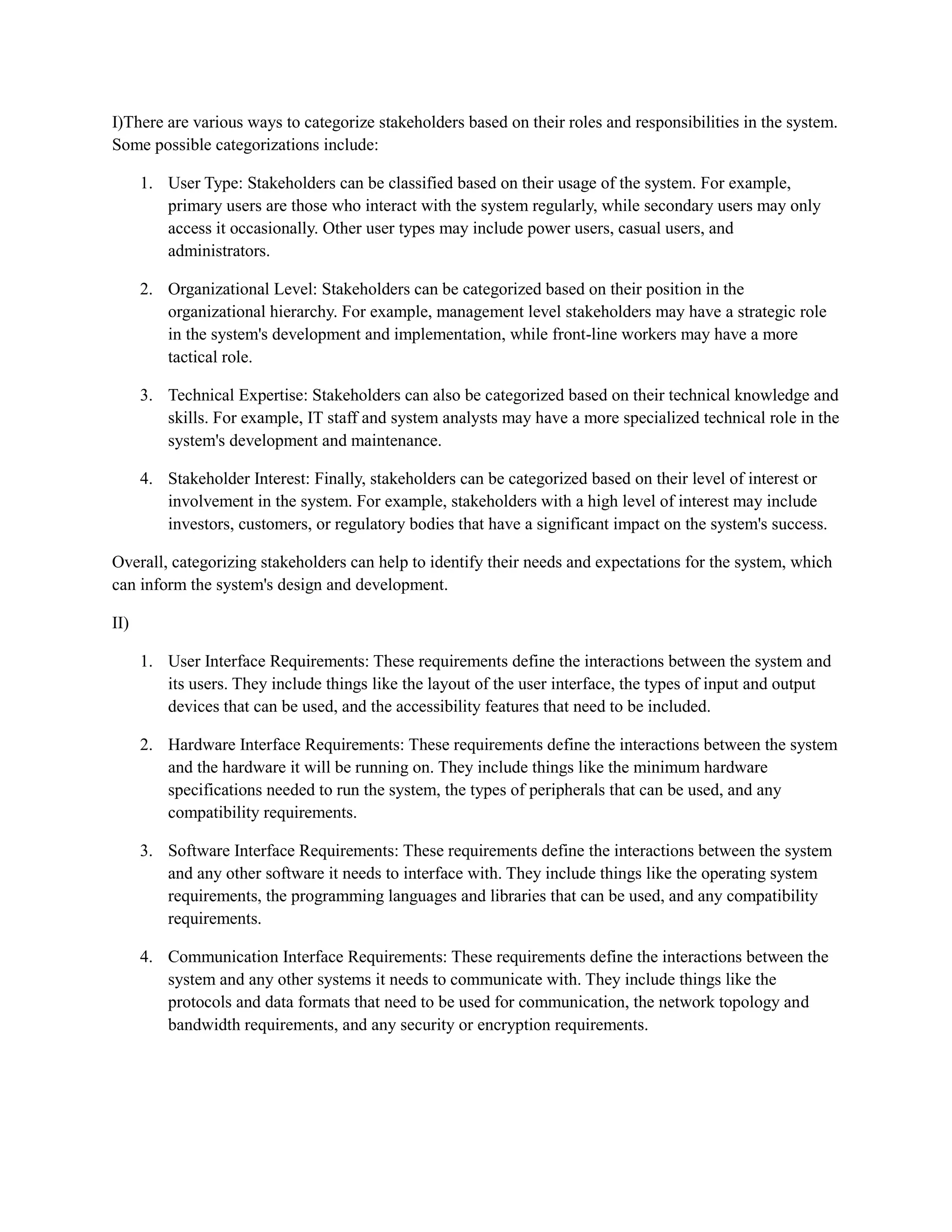 I)There are various ways to categorize stakeholders based on their roles and responsibilities in the system. Some possible categorizations include:

1. User Type: Stakeholders can be classified based on their usage of the system. For example, primary users are those who interact with the system regularly, while secondary users may only access it occasionally. Other user types may include power users, casual users, and administrators.

2. Organizational Level: Stakeholders can be categorized based on their position in the organizational hierarchy. For example, management level stakeholders may have a strategic role in the system's development and implementation, while front-line workers may have a more tactical role.

3. Technical Expertise: Stakeholders can also be categorized based on their technical knowledge and skills. For example, IT staff and system analysts may have a more specialized technical role in the system's development and maintenance.

4. Stakeholder Interest: Finally, stakeholders can be categorized based on their level of interest or involvement in the system. For example, stakeholders with a high level of interest may include investors, customers, or regulatory bodies that have a significant impact on the system's success.

Overall, categorizing stakeholders can help to identify their needs and expectations for the system, which can inform the system's design and development.

II)

1. User Interface Requirements: These requirements define the interactions between the system and its users. They include things like the layout of the user interface, the types of input and output devices that can be used, and the accessibility features that need to be included.

2. Hardware Interface Requirements: These requirements define the interactions between the system and the hardware it will be running on. They include things like the minimum hardware specifications needed to run the system, the types of peripherals that can be used, and any compatibility requirements.

3. Software Interface Requirements: These requirements define the interactions between the system and any other software it needs to interface with. They include things like the operating system requirements, the programming languages and libraries that can be used, and any compatibility requirements.

4. Communication Interface Requirements: These requirements define the interactions between the system and any other systems it needs to communicate with. They include things like the protocols and data formats that need to be used for communication, the network topology and bandwidth requirements, and any security or encryption requirements.